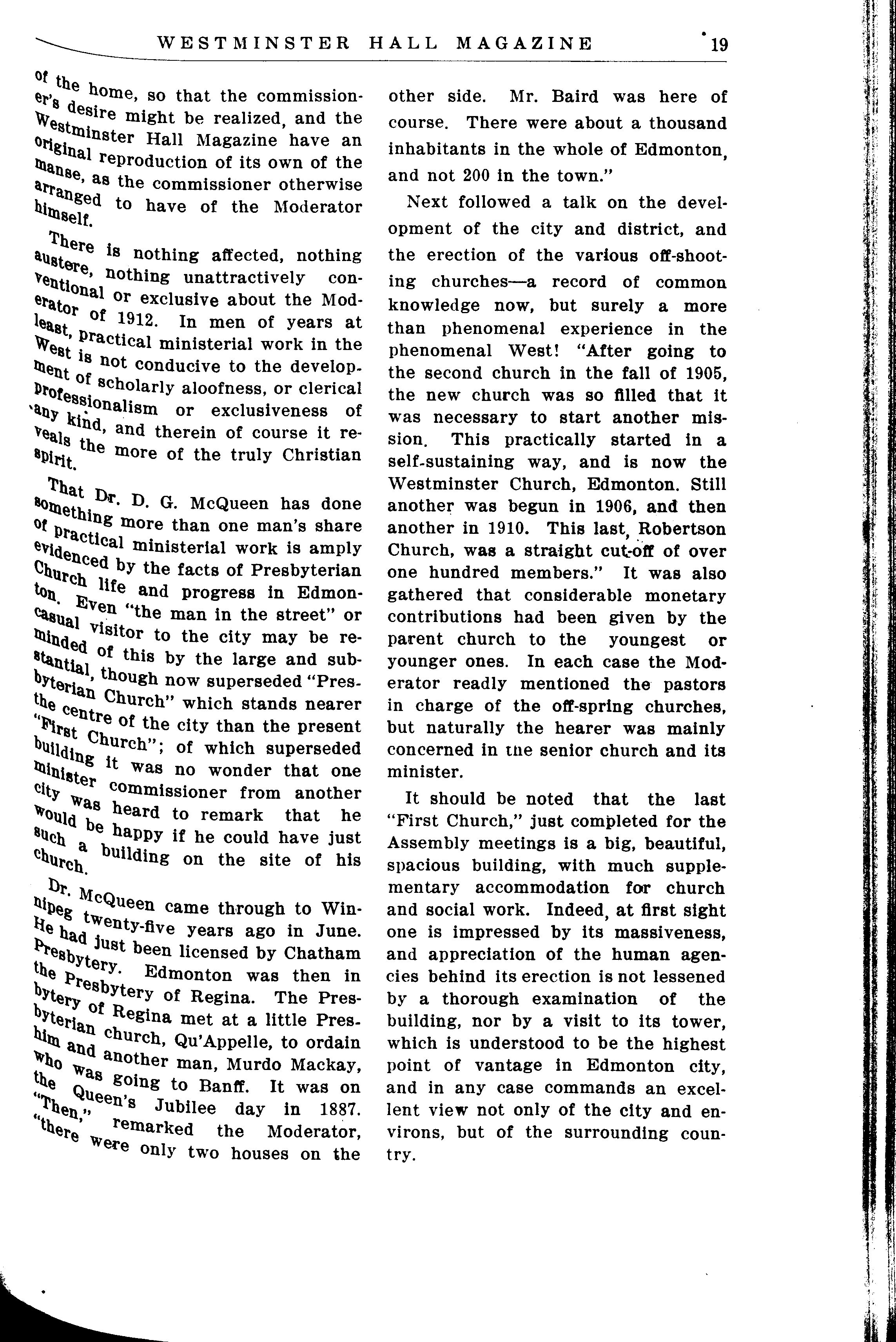 WESTMINSTER HALL MAGAZINE 19

of the home, so that the commissioner's desire might be realized, and the Westminster Hall Magazine have an original reproduction of its own of the manse, as the commissioner otherwise arranged to have of the Moderator himself.

There is nothing affected, nothing austere, nothing unattractively conventional or exclusive about the Moderator of 1912. In men of years at least, practical ministerial work in the West is not conducive to the development of scholarly aloofness, or clerical professionalism or exclusiveness of any kind, and therein of course it reveals the more of the truly Christian spirit.

That Dr. D. G. McQueen has done something more than one man's share of practical ministerial work is amply evidenced by the facts of Presbyterian Church life and progress in Edmonton. Even "the man in the street" or casual visitor to the city may be reminded of this by the large and substantial, though now superseded "Presbyterian Church" which stands nearer the centre of the city than the present "First Church"; of which superseded building it was no wonder that one minister commissioner from another city was heard to remark that he would be happy if he could have just such a building on the site of his church.

Dr. McQueen came through to Winnipeg twenty-five years ago in June. He had just been licensed by Chatham Presbytery. Edmonton was then in the Presbytery of Regina. The Presbytery of Regina met at a little Presbyterian church, Qu'Appelle, to ordain him and another man, Murdo Mackay, who was going to Banff. It was on the Queen's Jubilee day in 1887. "Then," remarked the Moderator, "there were only two houses on the other side. Mr. Baird was here of course. There were about a thousand inhabitants in the whole of Edmonton, and not 200 in the town."

Next followed a talk on the development of the city and district, and the erection of the various off-shooting churches—a record of common knowledge now, but surely a more than phenomenal experience in the phenomenal West! "After going to the second church in the fall of 1905, the new church was so filled that it was necessary to start another mission. This practically started in a self-sustaining way, and is now the Westminster Church, Edmonton. Still another was begun in 1906, and then another in 1910. This last, Robertson Church, was a straight cut-off of over one hundred members." It was also gathered that considerable monetary contributions had been given by the parent church to the youngest or younger ones. In each case the Moderator readly mentioned the pastors in charge of the off-spring churches, but naturally the hearer was mainly concerned in the senior church and its minister.

It should be noted that the last "First Church," just completed for the Assembly meetings is a big, beautiful, spacious building, with much supplementary accommodation for church and social work. Indeed, at first sight one is impressed by its massiveness, and appreciation of the human agencies behind its erection is not lessened by a thorough examination of the building, nor by a visit to its tower, which is understood to be the highest point of vantage in Edmonton city, and in any case commands an excellent view not only of the city and environs, but of the surrounding country.